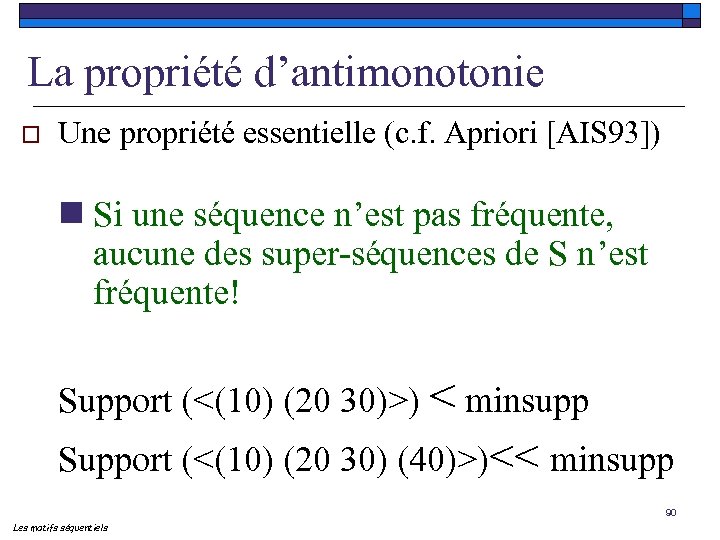 La propriété d'antimonotonie

Une propriété essentielle (c.f. Apriori [AIS93])

Si une séquence n'est pas fréquente, aucune des super-séquences de S n'est fréquente!

Support (<(10) (20 30)>) < minsupp

Support (<(10) (20 30) (40)>)<< minsupp

90

Les motifs séquentiels